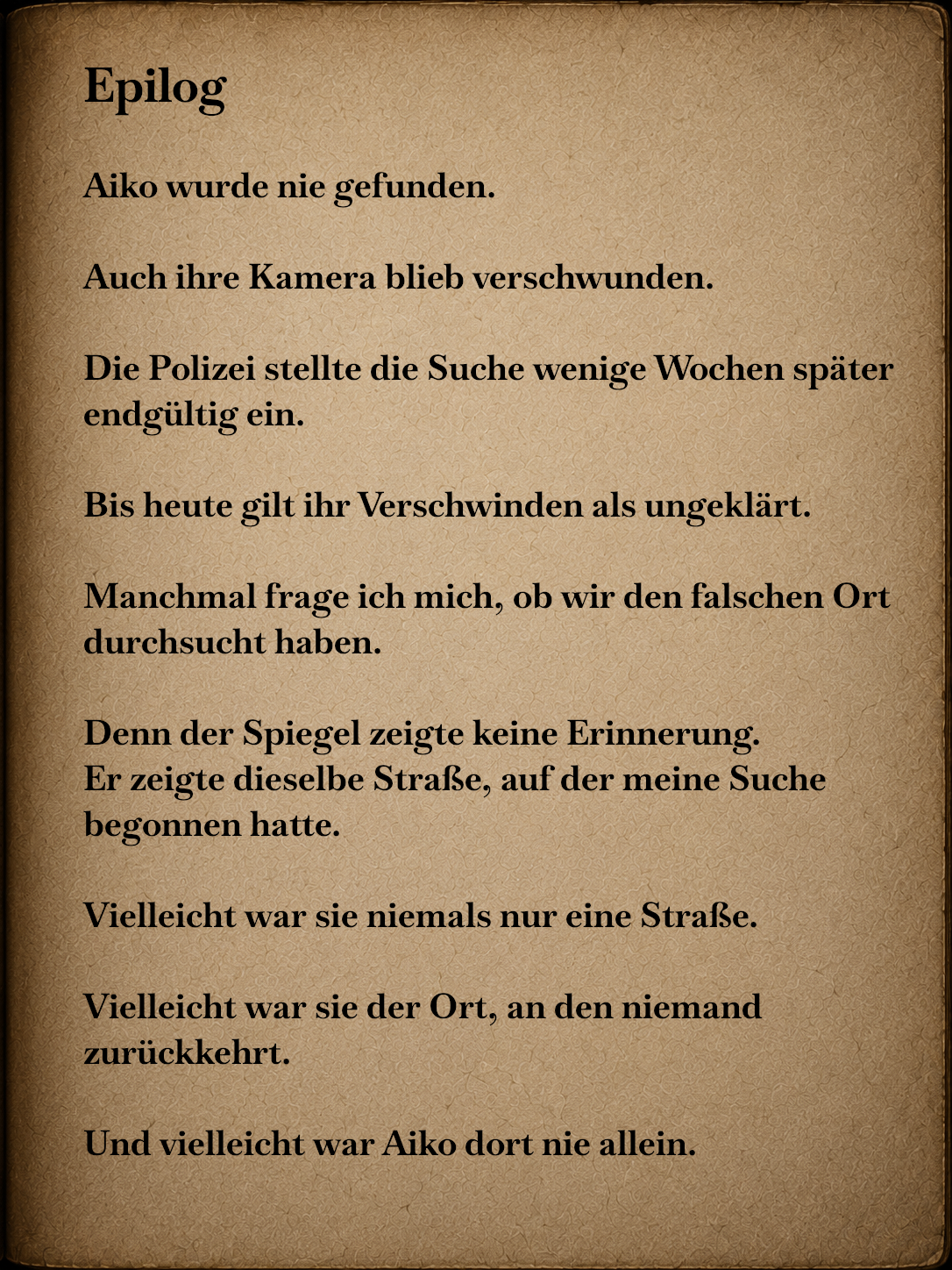 Epilog

Aiko wurde nie gefunden.

Auch ihre Kamera blieb verschwunden.

Die Polizei stellte die Suche wenige Wochen später endgültig ein.

Bis heute gilt ihr Verschwinden als ungeklärt.

Manchmal frage ich mich, ob wir den falschen Ort durchsucht haben.

Denn der Spiegel zeigte keine Erinnerung.
Er zeigte dieselbe Straße, auf der meine Suche begonnen hatte.

Vielleicht war sie niemals nur eine Straße.

Vielleicht war sie der Ort, an den niemand zurückkehrt.

Und vielleicht war Aiko dort nie allein.